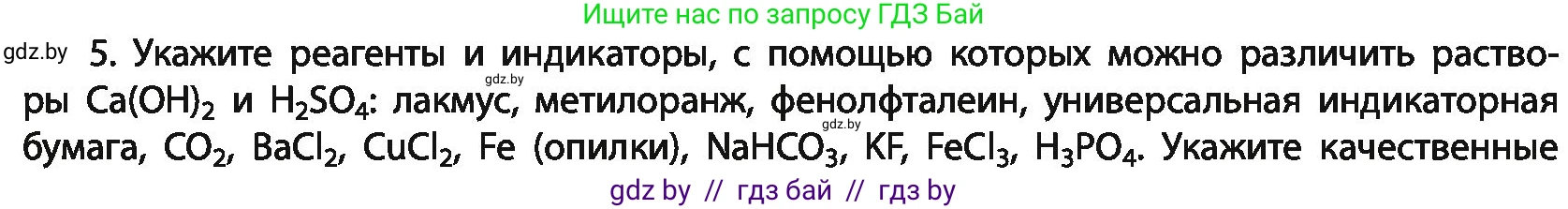 Ищите нас по запросу ГДЗ Бай

gdz.by 5. Укажите реагенты и индикаторы, с помощью которых можно различить растворы $Ca(OH)_2$ и $H_2SO_4$: лакмус, метилоранж, фенолфталеин, универсальная индикаторная бумага, $CO_2$, $BaCl_2$, $CuCl_2$, Fe (опилки), $NaHCO_3$, KF, $FeCl_3$, $H_3PO_4$. Укажите качественные

gdz.by

gdz.by

gdz by // гдз бай // гдз by